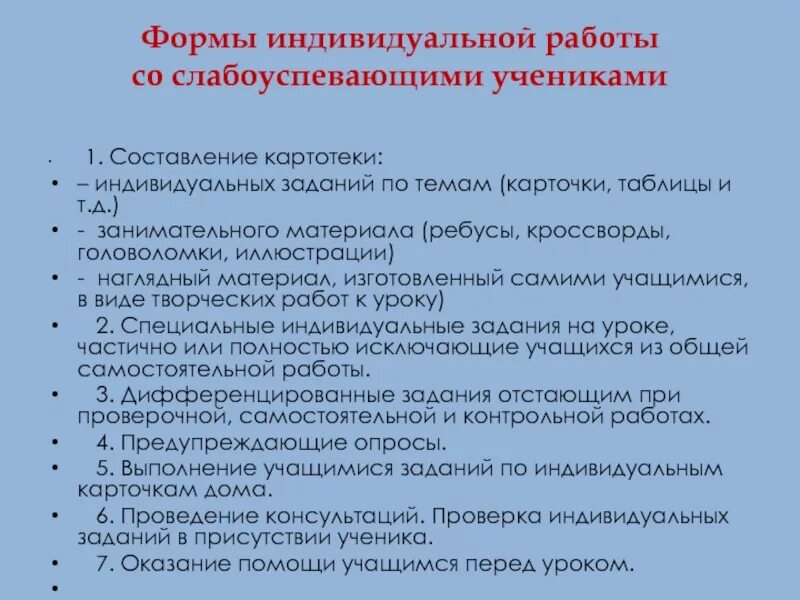 Формы индивидуальной работы со слабоуспевающими учениками

• 1. Составление картотеки:
• – индивидуальных заданий по темам (карточки, таблицы и т.д.)
• - занимательного материала (ребусы, кроссворды, головоломки, иллюстрации)
• - наглядный материал, изготовленный самими учащимися, в виде творческих работ к уроку)
• 2. Специальные индивидуальные задания на уроке, частично или полностью исключающие учащихся из общей самостоятельной работы.
• 3. Дифференцированные задания отстающим при проверочной, самостоятельной и контрольной работах.
• 4. Предупреждающие опросы.
• 5. Выполнение учащимися заданий по индивидуальным карточкам дома.
• 6. Проведение консультаций. Проверка индивидуальных заданий в присутствии ученика.
• 7. Оказание помощи учащимся перед уроком.
•